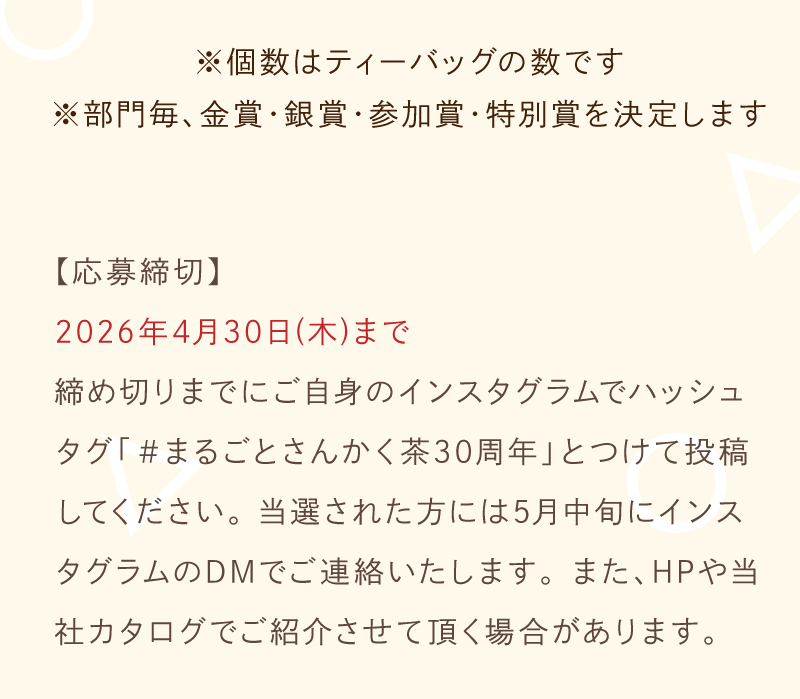 ※個数はティーバッグの数です
※部門毎、金賞・銀賞・参加賞・特別賞を決定します

【応募締切】
2026年4月30日(木)まで
締め切りまでにご自身のインスタグラムでハッシュタグ「＃まるごとさんかく茶30周年」とつけて投稿してください。当選された方には5月中旬にインスタグラムのDMでご連絡いたします。また、HPや当社カタログでご紹介させて頂く場合があります。